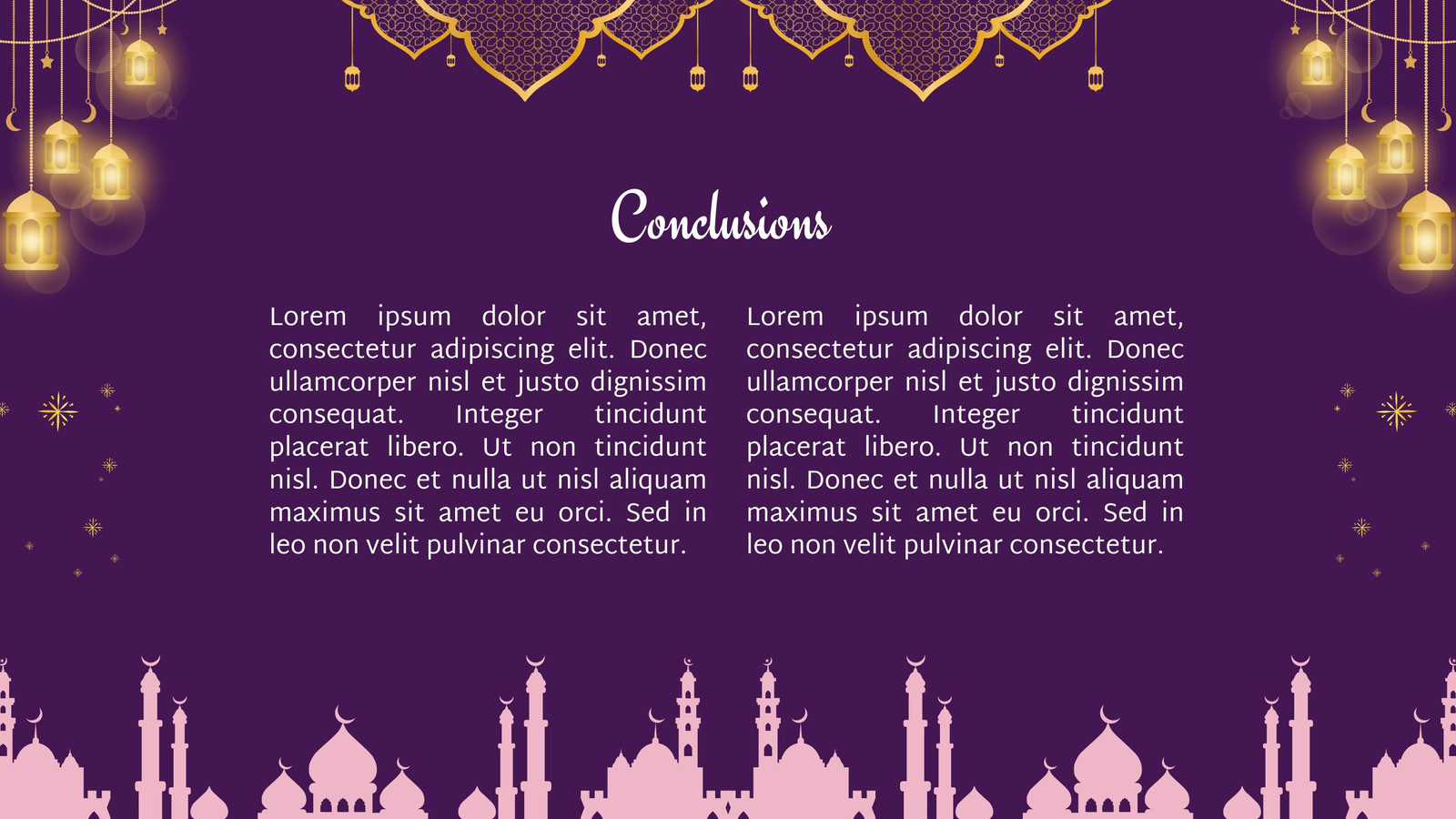 Conclusions

Lorem ipsum dolor sit amet, consectetur adipiscing elit. Donec ullamcorper nisl et justo dignissim consequat. Integer tincidunt placerat libero. Ut non tincidunt nisl. Donec et nulla ut nisl aliquam maximus sit amet eu orci. Sed in leo non velit pulvinar consectetur.

Lorem ipsum dolor sit amet, consectetur adipiscing elit. Donec ullamcorper nisl et justo dignissim consequat. Integer tincidunt placerat libero. Ut non tincidunt nisl. Donec et nulla ut nisl aliquam maximus sit amet eu orci. Sed in leo non velit pulvinar consectetur.